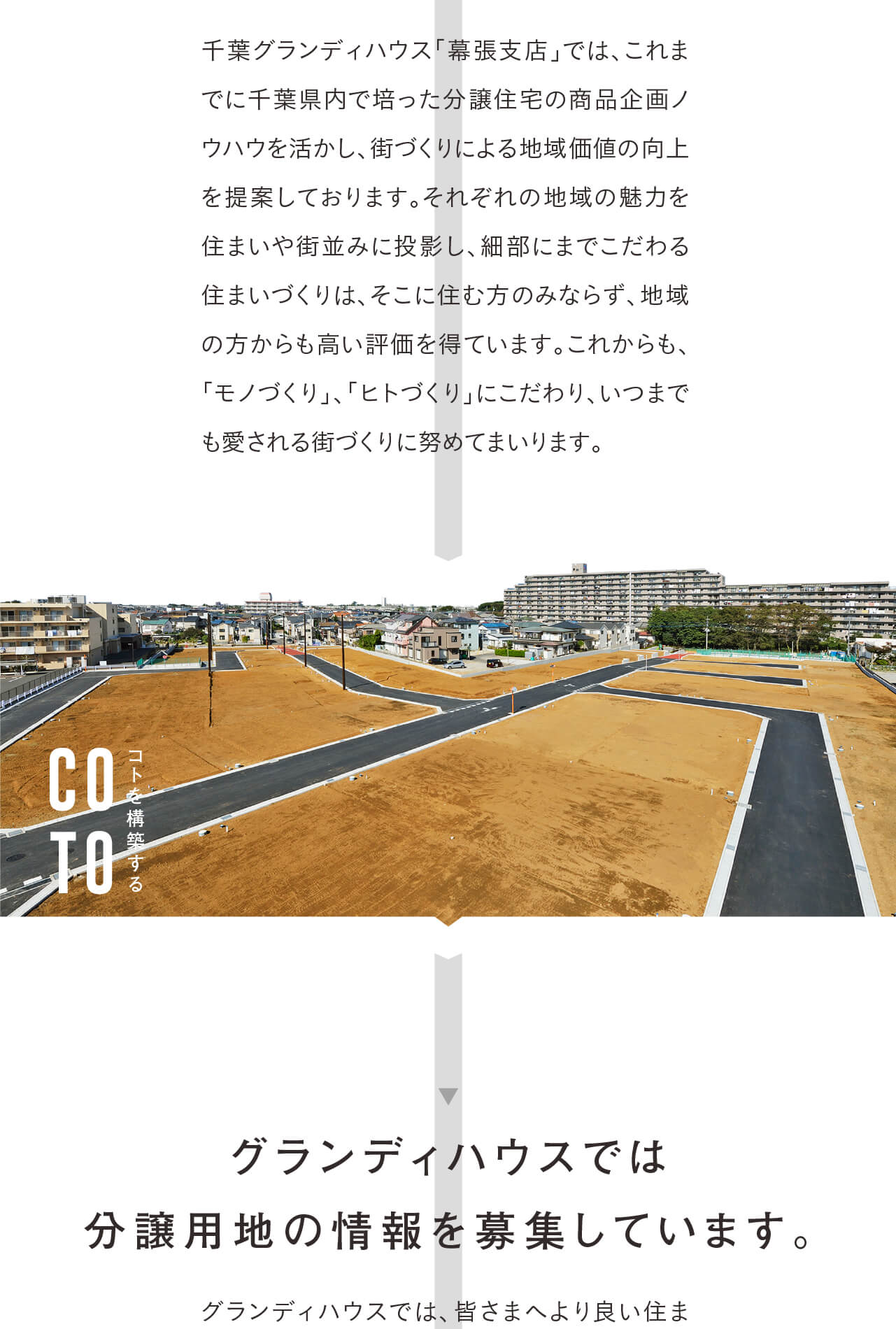 千葉グランディハウス「幕張支店」では、これまでに千葉県内で培った分譲住宅の商品企画ノウハウを活かし、街づくりによる地域価値の向上を提案しております。それぞれの地域の魅力を住まいや街並みに投影し、細部にまでこだわる住まいづくりは、そこに住む方のみならず、地域の方からも高い評価を得ています。これからも、「モノづくり」、「ヒトづくり」にこだわり、いつまでも愛される街づくりに努めてまいります。

CO
TO
コトを構築する

グランディハウスでは
分譲用地の情報を募集しています。

グランディハウスでは、皆さまへより良い住ま